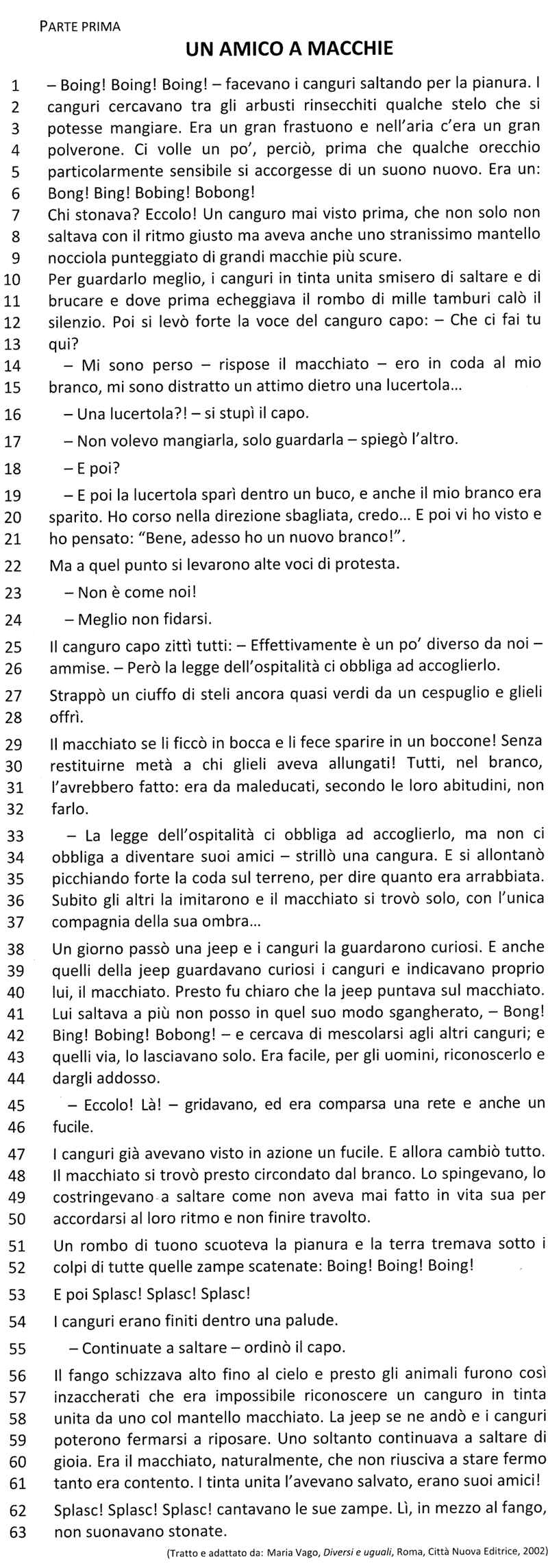 PARTE PRIMA

UN AMICO A MACCHIE

1 – Boing! Boing! Boing! – facevano i canguri saltando per la pianura. I
2 canguri cercavano tra gli arbusti rinsecchiti qualche stelo che si
3 potesse mangiare. Era un gran frastuono e nell'aria c'era un gran
4 polverone. Ci volle un po', perciò, prima che qualche orecchio
5 particolarmente sensibile si accorgesse di un suono nuovo. Era un:
6 Bong! Bing! Bobing! Bobong!
7 Chi stonava? Eccolo! Un canguro mai visto prima, che non solo non
8 saltava con il ritmo giusto ma aveva anche uno stranissimo mantello
9 nocciola punteggiato di grandi macchie più scure.
10 Per guardarlo meglio, i canguri in tinta unita smisero di saltare e di
11 brucare e dove prima echeggiava il rombo di mille tamburi calò il
12 silenzio. Poi si levò forte la voce del canguro capo: – Che ci fai tu
13 qui?
14 – Mi sono perso – rispose il macchiato – ero in coda al mio
15 branco, mi sono distratto un attimo dietro una lucertola...
16 – Una lucertola?! – si stupì il capo.
17 – Non volevo mangiarla, solo guardarla – spiegò l'altro.
18 – E poi?
19 – E poi la lucertola sparì dentro un buco, e anche il mio branco era
20 sparito. Ho corso nella direzione sbagliata, credo... E poi vi ho visto e
21 ho pensato: "Bene, adesso ho un nuovo branco!".
22 Ma a quel punto si levarono alte voci di protesta.
23 – Non è come noi!
24 – Meglio non fidarsi.
25 Il canguro capo zittì tutti: – Effettivamente è un po' diverso da noi –
26 ammise. – Però la legge dell'ospitalità ci obbliga ad accoglierlo.
27 Strappò un ciuffo di steli ancora quasi verdi da un cespuglio e glieli
28 offrì.
29 Il macchiato se li ficcò in bocca e li fece sparire in un boccone! Senza
30 restituirne metà a chi glieli aveva allungati! Tutti, nel branco,
31 l'avrebbero fatto: era da maleducati, secondo le loro abitudini, non
32 farlo.
33 – La legge dell'ospitalità ci obbliga ad accoglierlo, ma non ci
34 obbliga a diventare suoi amici – strillò una cangura. E si allontanò
35 picchiando forte la coda sul terreno, per dire quanto era arrabbiata.
36 Subito gli altri la imitarono e il macchiato si trovò solo, con l'unica
37 compagnia della sua ombra...
38 Un giorno passò una jeep e i canguri la guardarono curiosi. E anche
39 quelli della jeep guardavano curiosi i canguri e indicavano proprio
40 lui, il macchiato. Presto fu chiaro che la jeep puntava sul macchiato.
41 Lui saltava a più non posso in quel suo modo sgangherato, – Bong!
42 Bing! Bobing! Bobong! – e cercava di mescolarsi agli altri canguri; e
43 quelli via, lo lasciavano solo. Era facile, per gli uomini, riconoscerlo e
44 dargli addosso.
45 – Eccolo! Là! – gridavano, ed era comparsa una rete e anche un
46 fucile.
47 I canguri già avevano visto in azione un fucile. E allora cambiò tutto.
48 Il macchiato si trovò presto circondato dal branco. Lo spingevano, lo
49 costringevano a saltare come non aveva mai fatto in vita sua per
50 accordarsi al loro ritmo e non finire travolto.
51 Un rombo di tuono scuoteva la pianura e la terra tremava sotto i
52 colpi di tutte quelle zampe scatenate: Boing! Boing! Boing!
53 E poi Splasc! Splasc! Splasc!
54 I canguri erano finiti dentro una palude.
55 – Continuate a saltare – ordinò il capo.
56 Il fango schizzava alto fino al cielo e presto gli animali furono così
57 inzaccherati che era impossibile riconoscere un canguro in tinta
58 unita da uno col mantello macchiato. La jeep se ne andò e i canguri
59 poterono fermarsi a riposare. Uno soltanto continuava a saltare di
60 gioia. Era il macchiato, naturalmente, che non riusciva a stare fermo
61 tanto era contento. I tinta unita l'avevano salvato, erano suoi amici!
62 Splasc! Splasc! Splasc! cantavano le sue zampe. Lì, in mezzo al fango,
63 non suonavano stonate.

(Tratto e adattato da: Maria Vago, Diversi e uguali, Roma, Città Nuova Editrice, 2002)